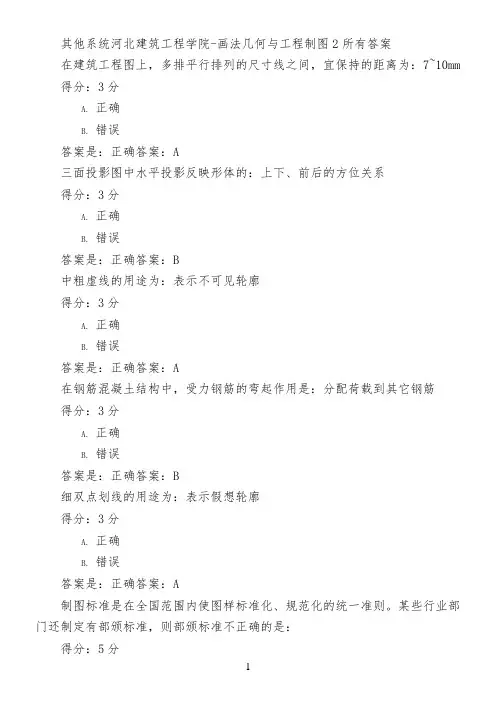 其他系统河北建筑工程学院-画法几何与工程制图2所有答案

在建筑工程图上，多排平行排列的尺寸线之间，宜保持的距离为：7~10mm

得分：3分

A. 正确

B. 错误

答案是：正确答案：A

三面投影图中水平投影反映形体的：上下、前后的方位关系

得分：3分

A. 正确

B. 错误

答案是：正确答案：B

中粗虚线的用途为：表示不可见轮廓

得分：3分

A. 正确

B. 错误

答案是：正确答案：A

在钢筋混凝土结构中，受力钢筋的弯起作用是：分配荷载到其它钢筋

得分：3分

A. 正确

B. 错误

答案是：正确答案：B

细双点划线的用途为：表示假想轮廓

得分：3分

A. 正确

B. 错误

答案是：正确答案：A

制图标准是在全国范围内使图样标准化、规范化的统一准则。某些行业部门还制定有部颁标准，则部颁标准不正确的是：

得分：5分

1